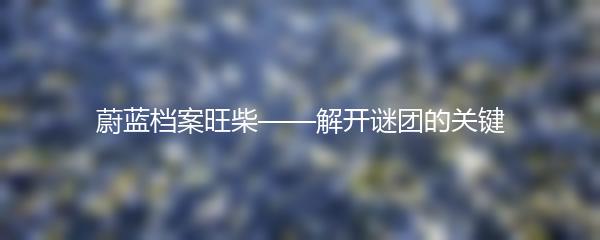 蔚蓝档案旺柴——解开谜团的关键